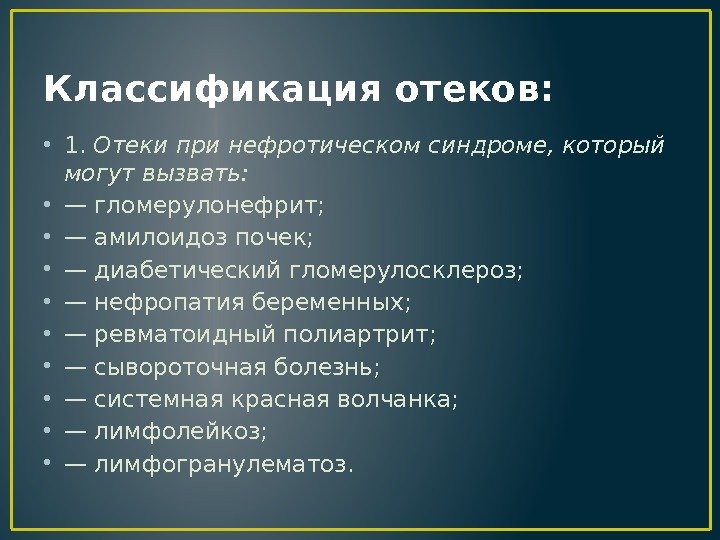 Классификация отеков:

• 1. Отеки при нефротическом синдроме, который могут вызвать:
• — гломерулонефрит;
• — амилоидоз почек;
• — диабетический гломерулосклероз;
• — нефропатия беременных;
• — ревматоидный полиартрит;
• — сывороточная болезнь;
• — системная красная волчанка;
• — лимфолейкоз;
• — лимфогранулематоз.